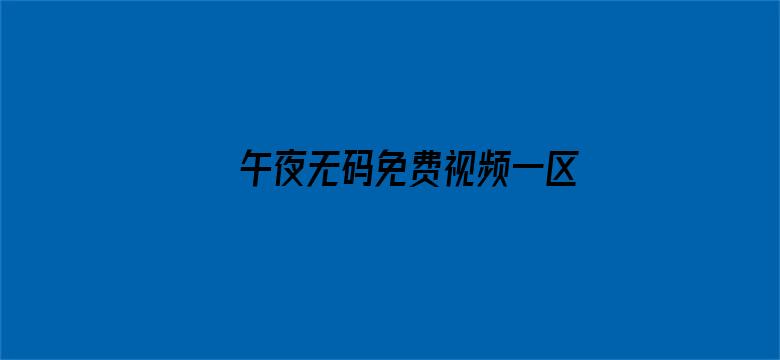 午夜无码免费视频一区